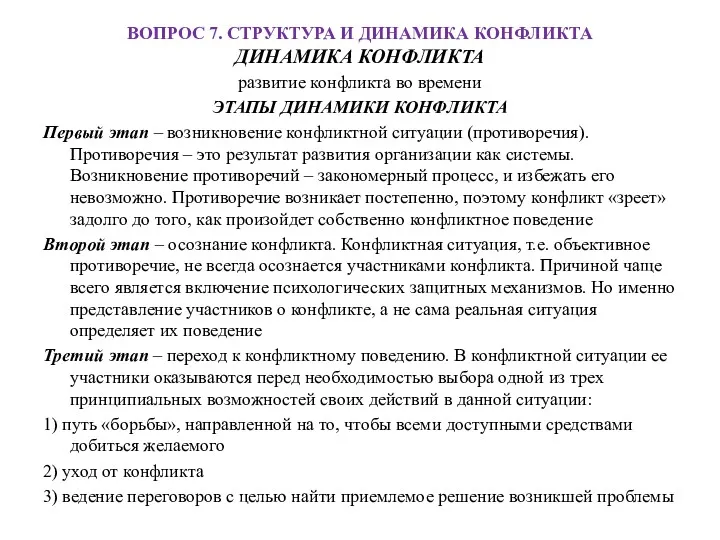 ВОПРОС 7. СТРУКТУРА И ДИНАМИКА КОНФЛИКТА
ДИНАМИКА КОНФЛИКТА

развитие конфликта во времени

ЭТАПЫ ДИНАМИКИ КОНФЛИКТА

Первый этап – возникновение конфликтной ситуации (противоречия). Противоречия – это результат развития организации как системы. Возникновение противоречий – закономерный процесс, и избежать его невозможно. Противоречие возникает постепенно, поэтому конфликт «зреет» задолго до того, как произойдет собственно конфликтное поведение

Второй этап – осознание конфликта. Конфликтная ситуация, т.е. объективное противоречие, не всегда осознается участниками конфликта. Причиной чаще всего является включение психологических защитных механизмов. Но именно представление участников о конфликте, а не сама реальная ситуация определяет их поведение

Третий этап – переход к конфликтному поведению. В конфликтной ситуации ее участники оказываются перед необходимостью выбора одной из трех принципиальных возможностей своих действий в данной ситуации:

1) путь «борьбы», направленной на то, чтобы всеми доступными средствами добиться желаемого

2) уход от конфликта

3) ведение переговоров с целью найти приемлемое решение возникшей проблемы